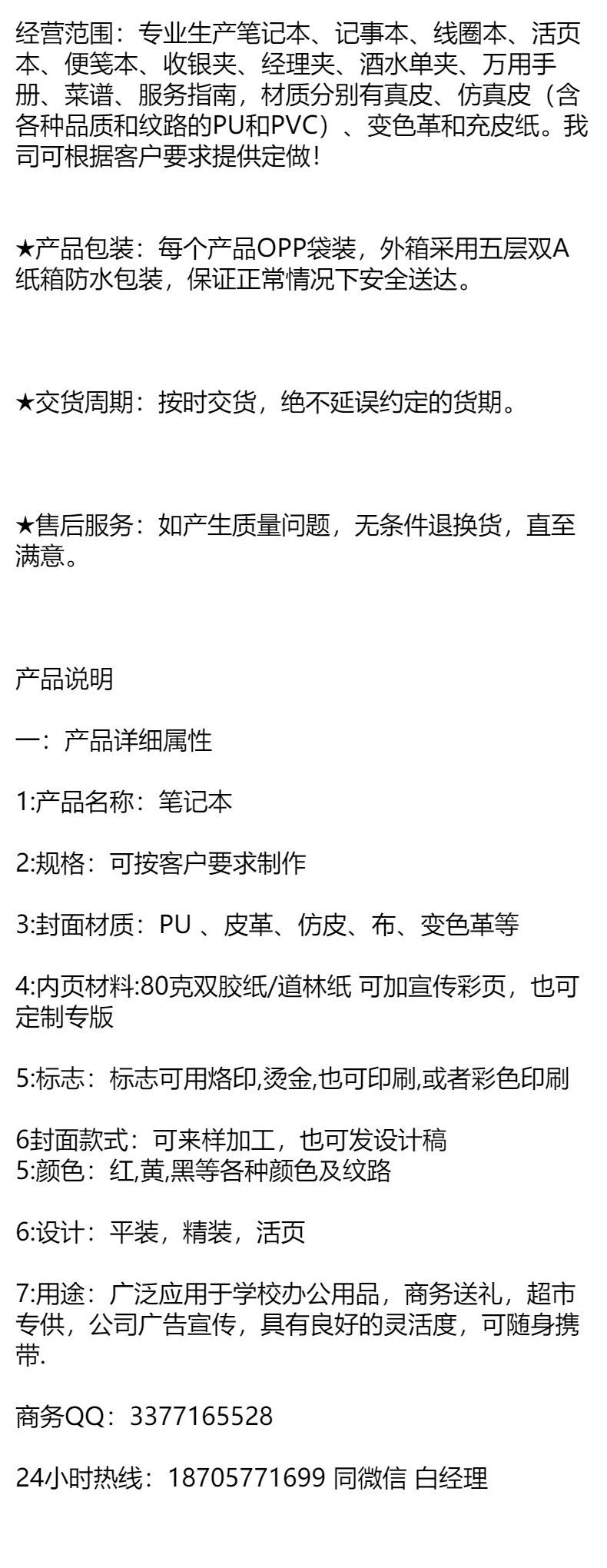 经营范围：专业生产笔记本、记事本、线圈本、活页本、便笺本、收银夹、经理夹、酒水单夹、万用手册、菜谱、服务指南，材质分别有真皮、仿真皮（含各种品质和纹路的PU和PVC）、变色革和充皮纸。我司可根据客户要求提供定做！

★产品包装：每个产品OPP袋装，外箱采用五层双A纸箱防水包装，保证正常情况下安全送达。

★交货周期：按时交货，绝不延误约定的货期。

★售后服务：如产生质量问题，无条件退换货，直至满意。

产品说明

一：产品详细属性

1:产品名称：笔记本

2:规格：可按客户要求制作

3:封面材质：PU 、皮革、仿皮、布、变色革等

4:内页材料:80克双胶纸/道林纸 可加宣传彩页，也可定制专版

5:标志：标志可用烙印,烫金,也可印刷,或者彩色印刷

6封面款式：可来样加工，也可发设计稿
5:颜色：红,黄,黑等各种颜色及纹路

6:设计：平装，精装，活页

7:用途：广泛应用于学校办公用品，商务送礼，超市专供，公司广告宣传，具有良好的灵活度，可随身携带.

商务QQ：3377165528

24小时热线：18705771699 同微信 白经理